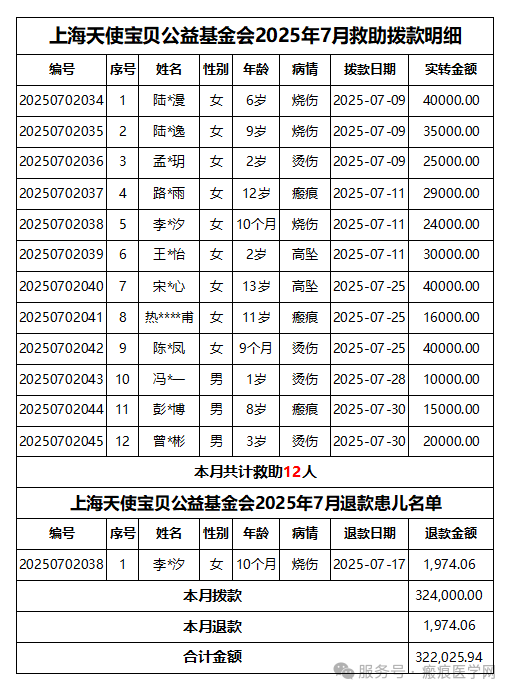 上海天使宝贝公益基金会2025年7月救助拨款明细

| 编号 | 序号 | 姓名 | 性别 | 年龄 | 病情 | 拨款日期 | 实转金额 |
|---|---|---|---|---|---|---|---|
| 20250702034 | 1 | 陆*漫 | 女 | 6岁 | 烧伤 | 2025-07-09 | 40000.00 |
| 20250702035 | 2 | 陆*逸 | 女 | 9岁 | 烧伤 | 2025-07-09 | 35000.00 |
| 20250702036 | 3 | 孟*玥 | 女 | 2岁 | 烫伤 | 2025-07-09 | 25000.00 |
| 20250702037 | 4 | 路*雨 | 女 | 12岁 | 瘢痕 | 2025-07-11 | 29000.00 |
| 20250702038 | 5 | 李*汐 | 女 | 10个月 | 烧伤 | 2025-07-11 | 24000.00 |
| 20250702039 | 6 | 王*怡 | 女 | 2岁 | 高坠 | 2025-07-11 | 30000.00 |
| 20250702040 | 7 | 宋*心 | 女 | 13岁 | 高坠 | 2025-07-25 | 40000.00 |
| 20250702041 | 8 | 热****甫 | 女 | 11岁 | 瘢痕 | 2025-07-25 | 16000.00 |
| 20250702042 | 9 | 陈*凤 | 女 | 9个月 | 烫伤 | 2025-07-25 | 40000.00 |
| 20250702043 | 10 | 冯*一 | 男 | 1岁 | 烫伤 | 2025-07-28 | 10000.00 |
| 20250702044 | 11 | 彭*博 | 男 | 8岁 | 瘢痕 | 2025-07-30 | 15000.00 |
| 20250702045 | 12 | 曾*彬 | 男 | 3岁 | 烫伤 | 2025-07-30 | 20000.00 |

本月共计救助12人

上海天使宝贝公益基金会2025年7月退款患儿名单

| 编号 | 序号 | 姓名 | 性别 | 年龄 | 病情 | 退款日期 | 退款金额 |
|---|---|---|---|---|---|---|---|
| 20250702038 | 1 | 李*汐 | 女 | 10个月 | 烧伤 | 2025-07-17 | 1,974.06 |

| 本月拨款 | 324,000.00 |
|---|---|
| 本月退款 | 1,974.06 |
| 合计金额 | 322,025.94 |

服务号 · 瘢痕医学网